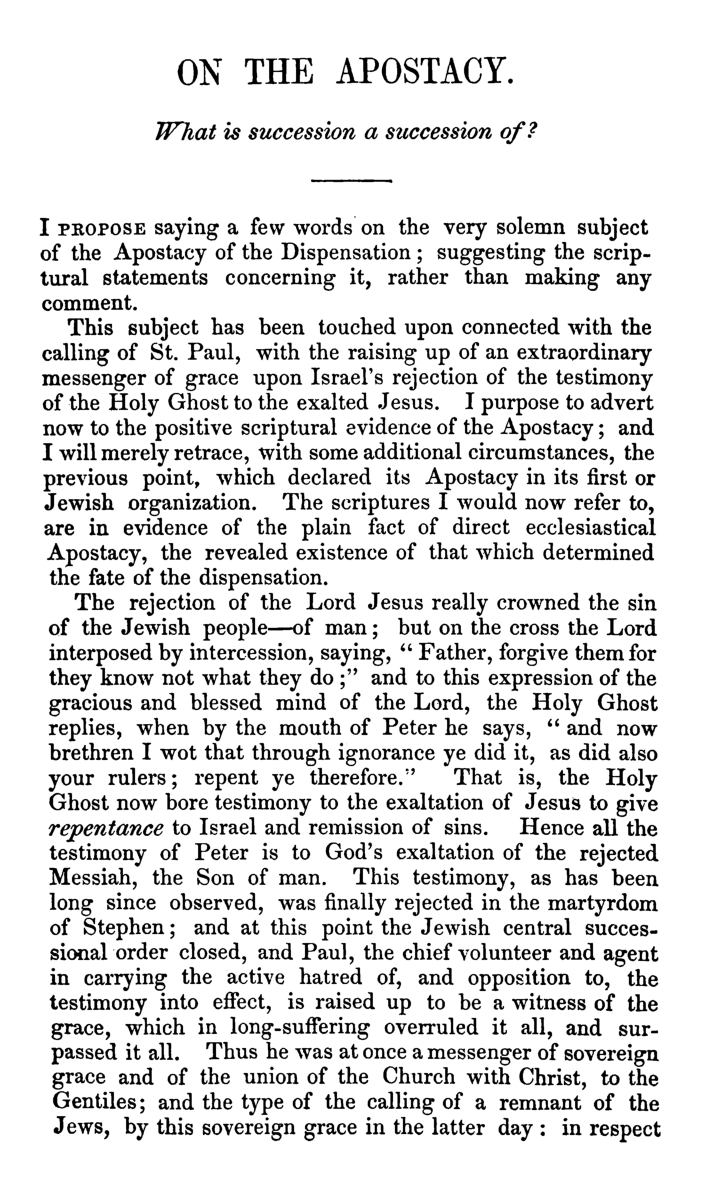 ON THE APOSTACY.

What is succession a succession of?

I PROPOSE saying a few words on the very solemn subject of the Apostacy of the Dispensation; suggesting the scriptural statements concerning it, rather than making any comment.

This subject has been touched upon connected with the calling of St. Paul, with the raising up of an extraordinary messenger of grace upon Israel's rejection of the testimony of the Holy Ghost to the exalted Jesus. I purpose to advert now to the positive scriptural evidence of the Apostacy; and I will merely retrace, with some additional circumstances, the previous point, which declared its Apostacy in its first or Jewish organization. The scriptures I would now refer to, are in evidence of the plain fact of direct ecclesiastical Apostacy, the revealed existence of that which determined the fate of the dispensation.

The rejection of the Lord Jesus really crowned the sin of the Jewish people—of man; but on the cross the Lord interposed by intercession, saying, "Father, forgive them for they know not what they do;" and to this expression of the gracious and blessed mind of the Lord, the Holy Ghost replies, when by the mouth of Peter he says, "and now brethren I wot that through ignorance ye did it, as did also your rulers; repent ye therefore." That is, the Holy Ghost now bore testimony to the exaltation of Jesus to give repentance to Israel and remission of sins. Hence all the testimony of Peter is to God's exaltation of the rejected Messiah, the Son of man. This testimony, as has been long since observed, was finally rejected in the martyrdom of Stephen; and at this point the Jewish central successional order closed, and Paul, the chief volunteer and agent in carrying the active hatred of, and opposition to, the testimony into effect, is raised up to be a witness of the grace, which in long-suffering overruled it all, and surpassed it all. Thus he was at once a messenger of sovereign grace and of the union of the Church with Christ, to the Gentiles; and the type of the calling of a remnant of the Jews, by this sovereign grace in the latter day: in respect